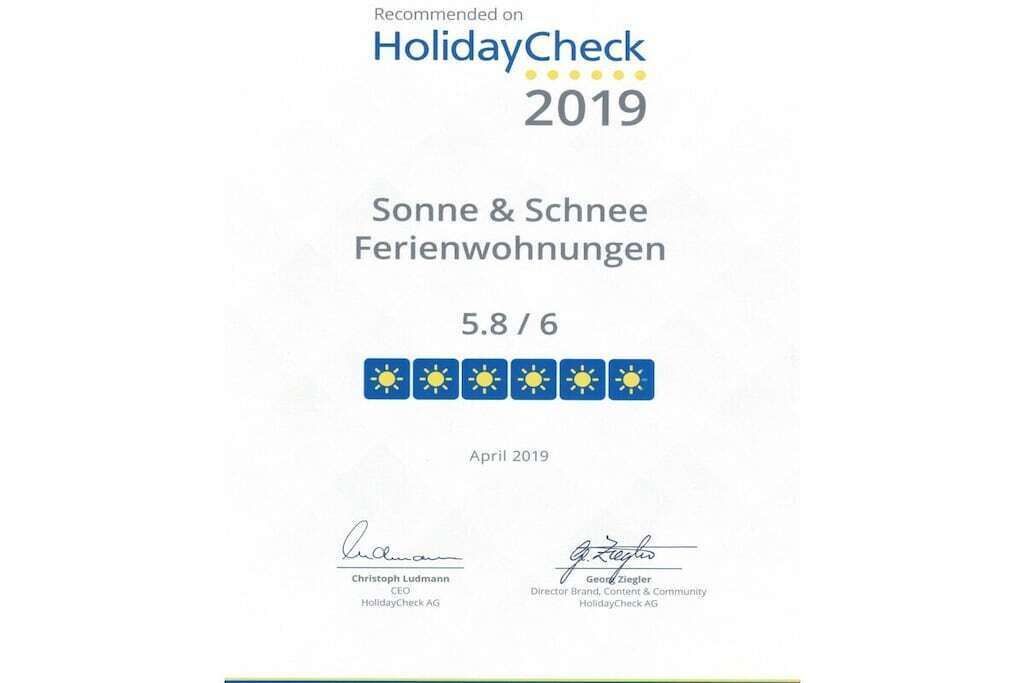 Recommended on
HolidayCheck
2019

Sonne & Schnee Ferienwohnungen

5.8 / 6

April 2019

Ludmann
Christoph Ludmann
CEO
HolidayCheck AG

G. Ziegler
Georg Ziegler
Director Brand, Content & Community
HolidayCheck AG